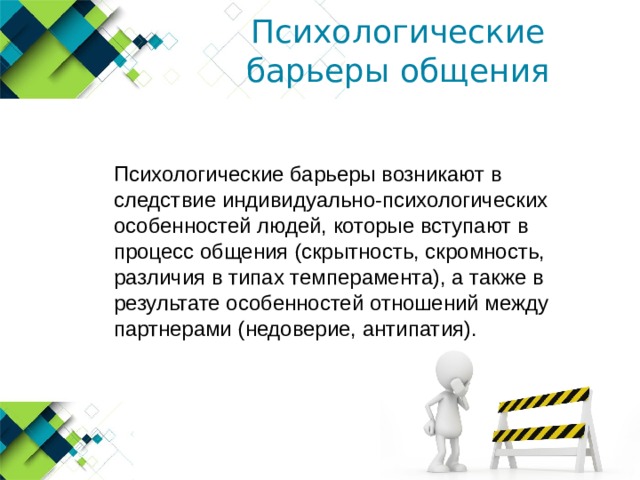 Психологические барьеры общения

Психологические барьеры возникают в следствие индивидуально-психологических особенностей людей, которые вступают в процесс общения (скрытность, скромность, различия в типах темперамента), а также в результате особенностей отношений между партнерами (недоверие, антипатия).